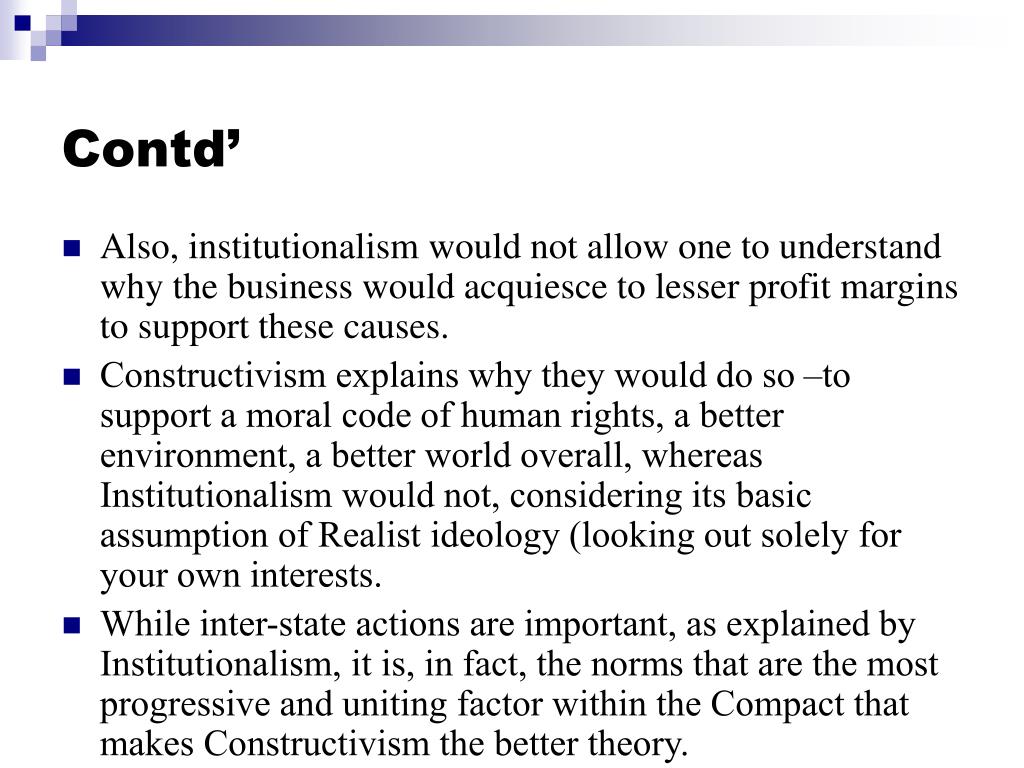 Contd’

Also, institutionalism would not allow one to understand why the business would acquiesce to lesser profit margins to support these causes.

Constructivism explains why they would do so –to support a moral code of human rights, a better environment, a better world overall, whereas Institutionalism would not, considering its basic assumption of Realist ideology (looking out solely for your own interests.

While inter-state actions are important, as explained by Institutionalism, it is, in fact, the norms that are the most progressive and uniting factor within the Compact that makes Constructivism the better theory.